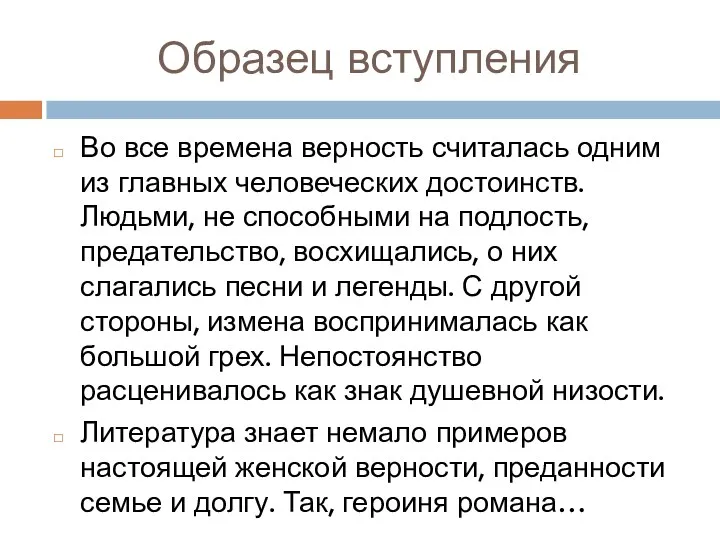 Образец вступления

Во все времена верность считалась одним из главных человеческих достоинств. Людьми, не способными на подлость, предательство, восхищались, о них слагались песни и легенды. С другой стороны, измена воспринималась как большой грех. Непостоянство расценивалось как знак душевной низости.

Литература знает немало примеров настоящей женской верности, преданности семье и долгу. Так, героиня романа…